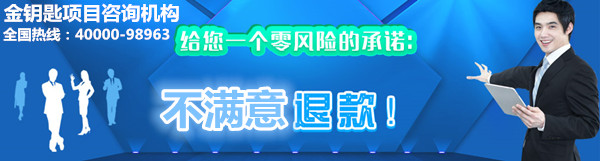 金钥匙项目咨询机构
全国热线：40000-98963
给您一个零风险的承诺：
不满意退款！